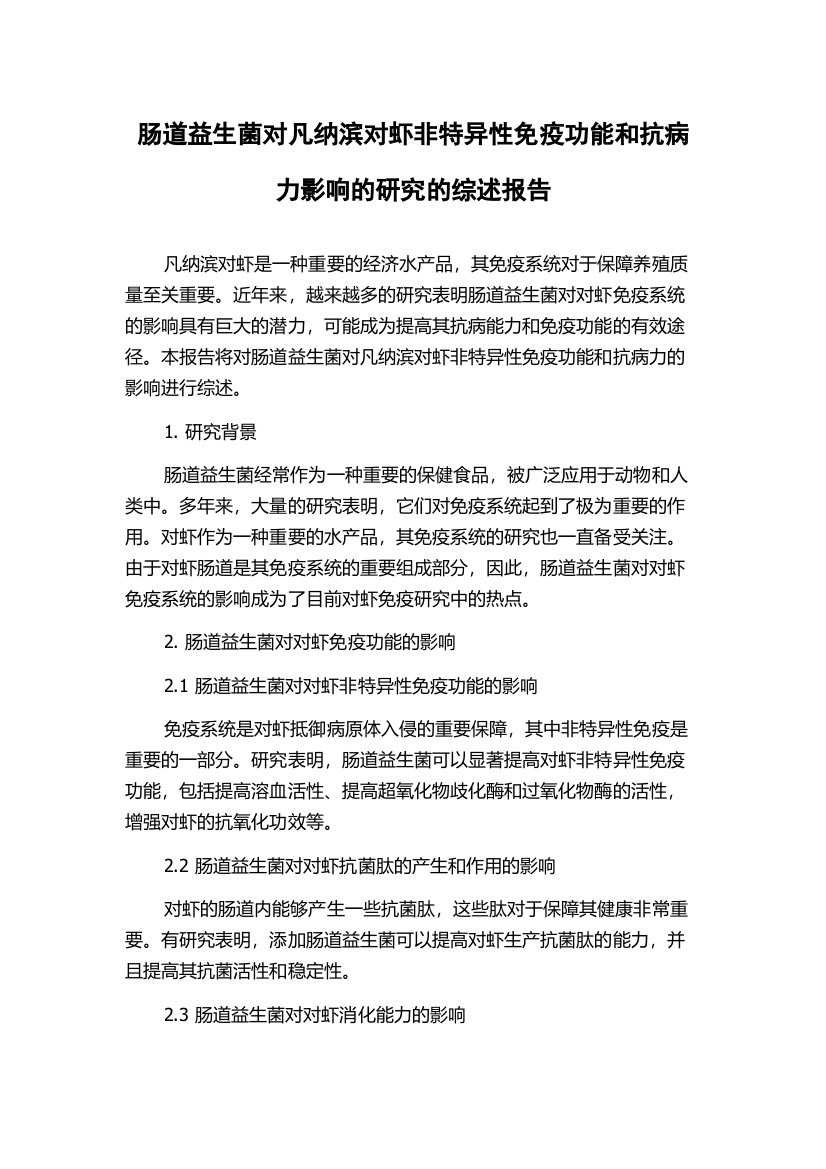 肠道益生菌对凡纳滨对虾非特异性免疫功能和抗病力影响的研究的综述报告

凡纳滨对虾是一种重要的经济水产品，其免疫系统对于保障养殖质量至关重要。近年来，越来越多的研究表明肠道益生菌对对虾免疫系统的影响具有巨大的潜力，可能成为提高其抗病能力和免疫功能的有效途径。本报告将对肠道益生菌对凡纳滨对虾非特异性免疫功能和抗病力的影响进行综述。

1. 研究背景

肠道益生菌经常作为一种重要的保健食品，被广泛应用于动物和人类中。多年来，大量的研究表明，它们对免疫系统起到了极为重要的作用。对虾作为一种重要的水产品，其免疫系统的研究也一直备受关注。由于对虾肠道是其免疫系统的重要组成部分，因此，肠道益生菌对对虾免疫系统的影响成为了目前对虾免疫研究中的热点。

2. 肠道益生菌对对虾免疫功能的影响

2.1 肠道益生菌对对虾非特异性免疫功能的影响

免疫系统是对虾抵御病原体入侵的重要保障，其中非特异性免疫是重要的一部分。研究表明，肠道益生菌可以显著提高对虾非特异性免疫功能，包括提高溶血活性、提高超氧化物歧化酶和过氧化物酶的活性，增强对虾的抗氧化功效等。

2.2 肠道益生菌对对虾抗菌肽的产生和作用的影响

对虾的肠道内能够产生一些抗菌肽，这些肽对于保障其健康非常重要。有研究表明，添加肠道益生菌可以提高对虾生产抗菌肽的能力，并且提高其抗菌活性和稳定性。

2.3 肠道益生菌对对虾消化能力的影响